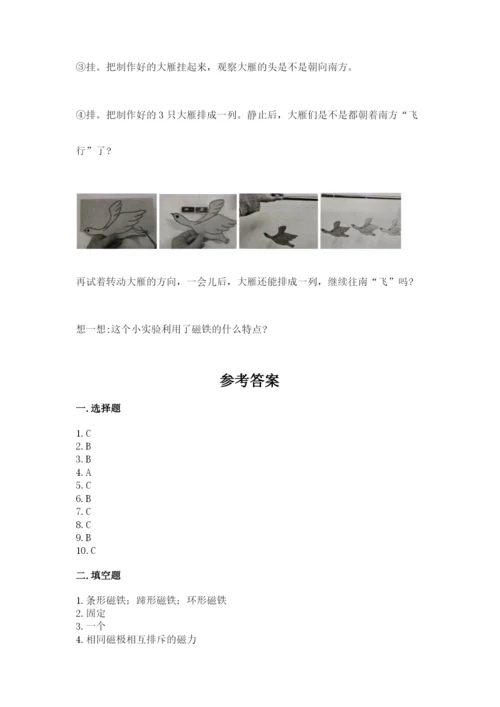 ③挂。把制作好的大雁挂起来，观察大雁的头是不是朝向南方。

④排。把制作好的 3 只大雁排成一列。静止后，大雁们是不是都朝着南方“飞行”了？

再试着转动大雁的方向，一会儿后，大雁还能排成一列，继续往南“飞”吗？

想一想:这个小实验利用了磁铁的什么特点？

参考答案

一. 选择题

1. C
2. B
3. B
4. A
5. C
6. B
7. C
8. C
9. B
10. C

二. 填空题

1. 条形磁铁；蹄形磁铁；环形磁铁
2. 固定
3. 一个
4. 相同磁极相互排斥的磁力